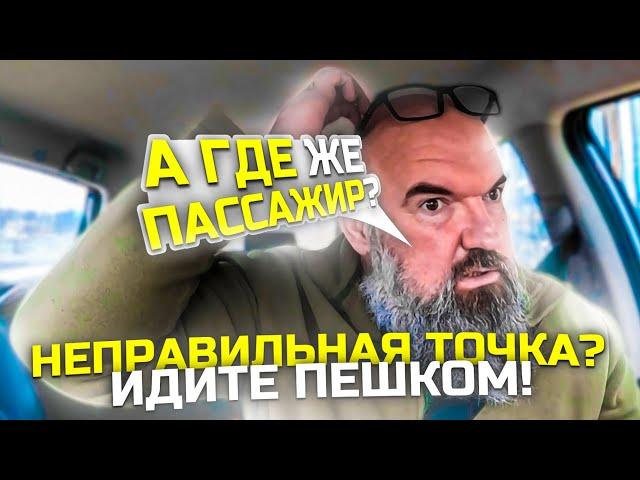 А ГДЕ ЖЕ ПАССАЖИР?

НЕПРАВИЛЬНАЯ ТОЧКА? ИДИТЕ ПЕШКОМ!